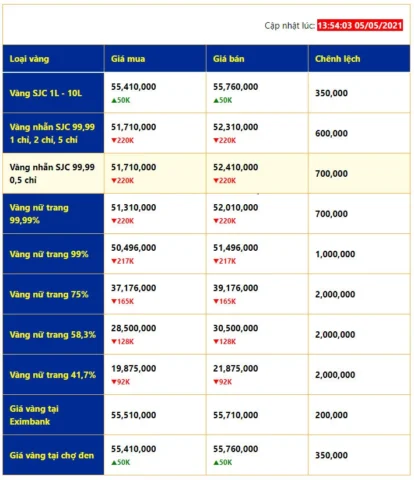 Cập nhật lúc: 13:54:03 05/05/2021

| Loại vàng | Giá mua | Giá bán | Chênh lệch |
|---|---|---|---|
| Vàng SJC 1L - 10L | 55,410,000 ▲50K | 55,760,000 ▲50K | 350,000 |
| Vàng nhẫn SJC 99,99 1 chỉ, 2 chỉ, 5 chỉ | 51,710,000 ▼220K | 52,310,000 ▼220K | 600,000 |
| Vàng nhẫn SJC 99,99 0,5 chỉ | 51,710,000 ▼220K | 52,410,000 ▼220K | 700,000 |
| Vàng nữ trang 99,99% | 51,310,000 ▼220K | 52,010,000 ▼220K | 700,000 |
| Vàng nữ trang 99% | 50,496,000 ▼217K | 51,496,000 ▼217K | 1,000,000 |
| Vàng nữ trang 75% | 37,176,000 ▼165K | 39,176,000 ▼165K | 2,000,000 |
| Vàng nữ trang 58,3% | 28,500,000 ▼128K | 30,500,000 ▼128K | 2,000,000 |
| Vàng nữ trang 41,7% | 19,875,000 ▼92K | 21,875,000 ▼92K | 2,000,000 |
| Giá vàng tại Eximbank | 55,510,000 | 55,710,000 | 200,000 |
| Giá vàng tại chợ đen | 55,410,000 ▲50K | 55,760,000 ▲50K | 350,000 |